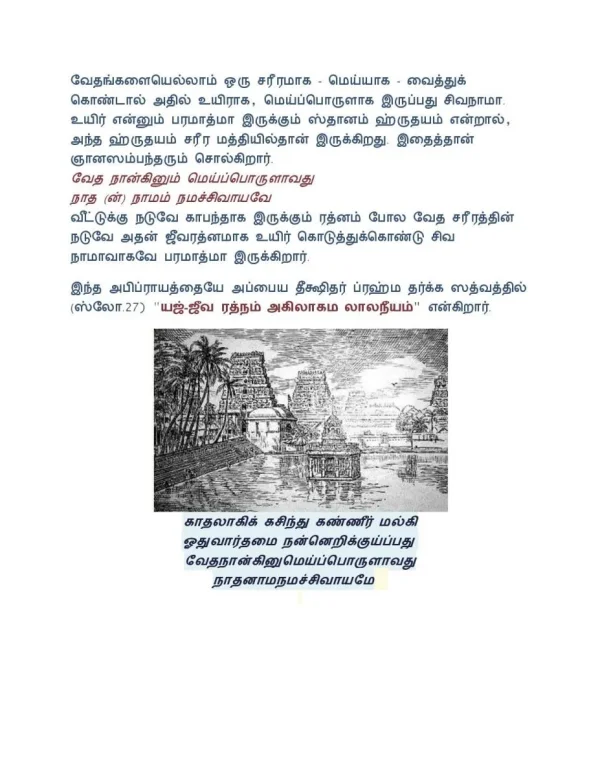 வேதங்களையெல்லாம் ஒரு சரீரமாக - மெய்யாக - வைத்துக் கொண்டால் அதில் உயிராக, மெய்ப்பொருளாக இருப்பது சிவநாமா. உயிர் என்னும் பரமாத்மா இருக்கும் ஸ்தானம் ஹ்ருதயம் என்றால், அந்த ஹ்ருதயம் சரீர மத்தியில்தான் இருக்கிறது. இதைத்தான் ஞானஸம்பந்தரும் சொல்கிறார்.

வேத நான்கினும் மெய்ப்பொருளாவது
நாத (ன்) நாமம் நமச்சிவாயவே

வீட்டுக்கு நடுவே காபந்தாக இருக்கும் ரத்னம் போல வேத சரீரத்தின் நடுவே அதன் ஜீவரத்னமாக உயிர் கொடுத்துக்கொண்டு சிவ நாமாவாகவே பரமாத்மா இருக்கிறார்.

இந்த அபிப்ராயத்தையே அப்பைய தீக்ஷிதர் ப்ரஹ்ம தர்க்க ஸத்வத்தில் (ஸ்லோ.27) "யஜ்-ஜீவ ரத்நம் அகிலாகம லாலநீயம்" என்கிறார்.

காதலாகிக் கசிந்து கண்ணீர் மல்கி
ஓதுவார்தமை நன்னெறிக்குய்ப்பது
வேதநான்கினுமெய்ப்பொருளாவது
நாதனாமநமச்சிவாயமே